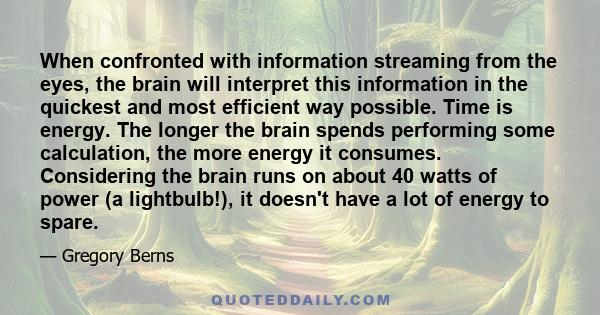 When confronted with information streaming from the eyes, the brain will interpret this information in the quickest and most efficient way possible. Time is energy. The longer the brain spends performing some calculation, the more energy it consumes. Considering the brain runs on about 40 watts of power (a lightbulb!), it doesn't have a lot of energy to spare.

— Gregory Berns

QUOTEDDAILY.COM